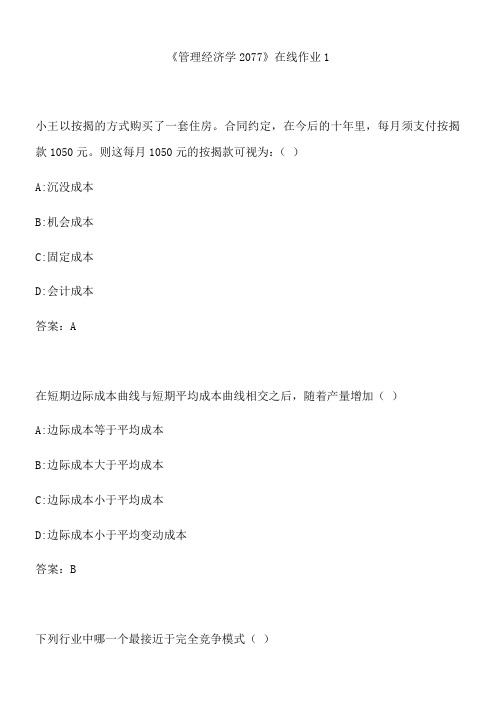 《管理经济学 2077》在线作业 1

小王以按揭的方式购买了一套住房。合同约定，在今后的十年里，每月须支付按揭款 1050 元。则这每月 1050 元的按揭款可视为：（ ）

A:沉没成本

B:机会成本

C:固定成本

D:会计成本

答案：A

在短期边际成本曲线与短期平均成本曲线相交之后，随着产量增加（ ）

A:边际成本等于平均成本

B:边际成本大于平均成本

C:边际成本小于平均成本

D:边际成本小于平均变动成本

答案：B

下列行业中哪一个最接近于完全竞争模式（ ）